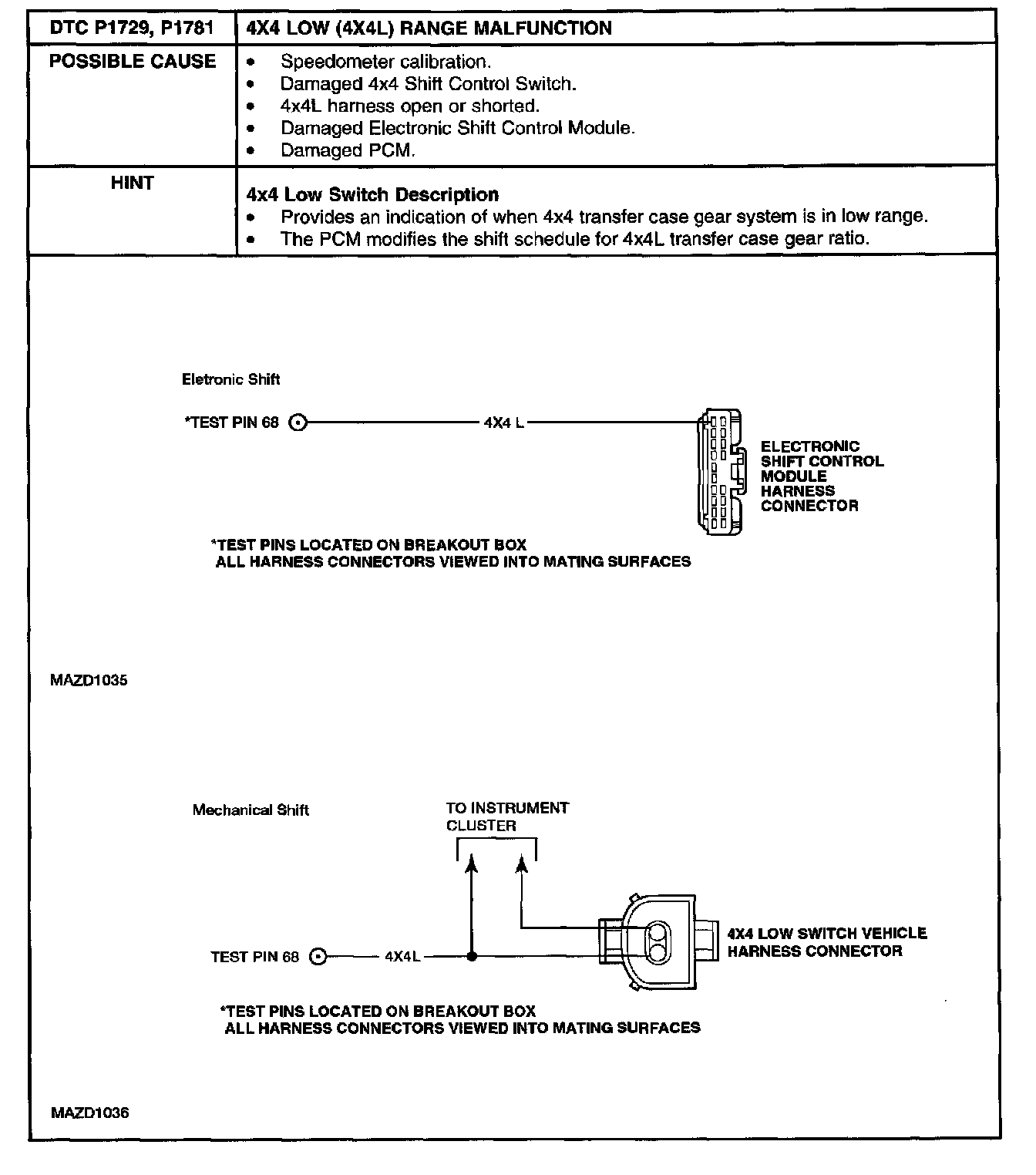 | DTC P1729, P1781 | 4X4 LOW (4X4L) RANGE MALFUNCTION |
|---|---|
| POSSIBLE CAUSE | • Speedometer calibration.<br>• Damaged 4x4 Shift Control Switch.<br>• 4x4L harness open or shorted.<br>• Damaged Electronic Shift Control Module.<br>• Damaged PCM. |
| HINT | **4x4 Low Switch Description**<br>• Provides an indication of when 4x4 transfer case gear system is in low range.<br>• The PCM modifies the shift schedule for 4x4L transfer case gear ratio. |

Eletronic Shift

*TEST PIN 68

4X4 L

ELECTRONIC SHIFT CONTROL MODULE HARNESS CONNECTOR

*TEST PINS LOCATED ON BREAKOUT BOX
ALL HARNESS CONNECTORS VIEWED INTO MATING SURFACES

MAZD1035

Mechanical Shift

TO INSTRUMENT CLUSTER

TEST PIN 68

4X4L

4X4 LOW SWITCH VEHICLE HARNESS CONNECTOR

*TEST PINS LOCATED ON BREAKOUT BOX
ALL HARNESS CONNECTORS VIEWED INTO MATING SURFACES

MAZD1036